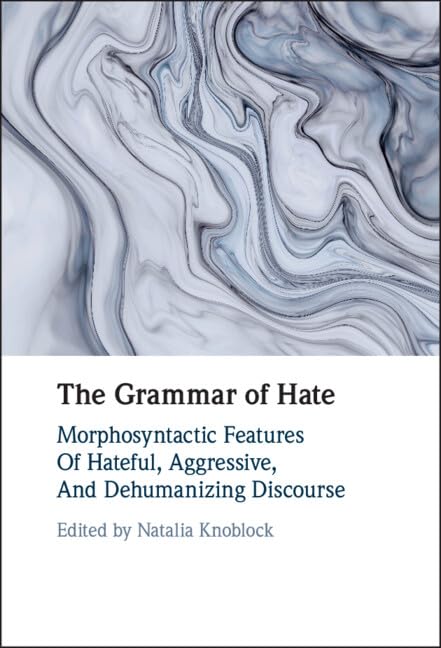 The Grammar of Hate

Morphosyntactic Features
Of Hateful, Aggressive,
And Dehumanizing Discourse

Edited by Natalia Knoblock